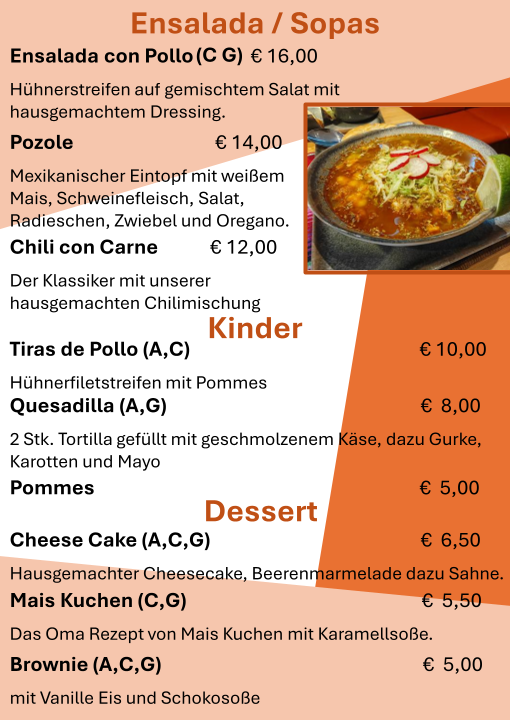 Ensalada / Sopas

Ensalada con Pollo (C G) € 16,00

Hühnerstreifen auf gemischtem Salat mit hausgemachtem Dressing.

Pozole € 14,00

Mexikanischer Eintopf mit weißem Mais, Schweinefleisch, Salat, Radieschen, Zwiebel und Oregano.

Chili con Carne € 12,00

Der Klassiker mit unserer hausgemachten Chilimischung

Kinder

Tiras de Pollo (A,C) € 10,00

Hühnerfiletstreifen mit Pommes

Quesadilla (A,G) € 8,00

2 Stk. Tortilla gefüllt mit geschmolzenem Käse, dazu Gurke, Karotten und Mayo

Pommes € 5,00

Dessert

Cheese Cake (A,C,G) € 6,50

Hausgemachter Cheesecake, Beerenmarmelade dazu Sahne.

Mais Kuchen (C,G) € 5,50

Das Oma Rezept von Mais Kuchen mit Karamellsoße.

Brownie (A,C,G) € 5,00

mit Vanille Eis und Schokosoße